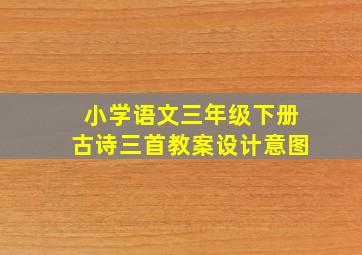 小学语文三年级下册
古诗三首教案设计意图